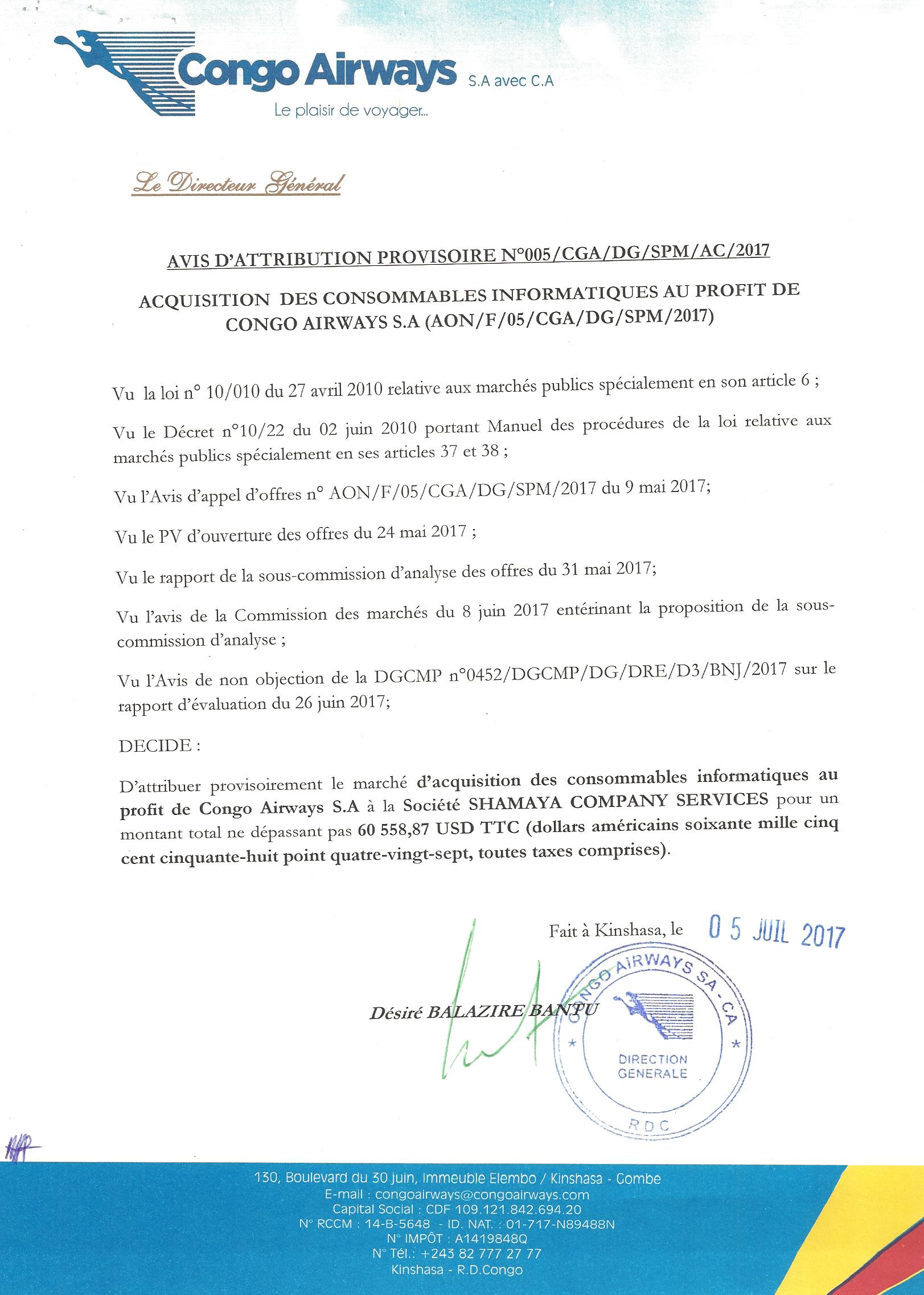 Congo Airways S.A avec C.A
Le plaisir de voyager...

Le Directeur Général

AVIS D'ATTRIBUTION PROVISOIRE N°005/CGA/DG/SPM/AC/2017

ACQUISITION DES CONSOMMABLES INFORMATIQUES AU PROFIT DE CONGO AIRWAYS S.A (AON/F/05/CGA/DG/SPM/2017)

Vu la loi n° 10/010 du 27 avril 2010 relative aux marchés publics spécialement en son article 6 ;

Vu le Décret n°10/22 du 02 juin 2010 portant Manuel des procédures de la loi relative aux marchés publics spécialement en ses articles 37 et 38 ;

Vu l'Avis d'appel d'offres n° AON/F/05/CGA/DG/SPM/2017 du 9 mai 2017;

Vu le PV d'ouverture des offres du 24 mai 2017 ;

Vu le rapport de la sous-commission d'analyse des offres du 31 mai 2017;

Vu l'avis de la Commission des marchés du 8 juin 2017 entérinant la proposition de la sous-commission d'analyse ;

Vu l'Avis de non objection de la DGCMP n°0452/DGCMP/DG/DRE/D3/BNJ/2017 sur le rapport d'évaluation du 26 juin 2017;

DECIDE :

D'attribuer provisoirement le marché d'acquisition des consommables informatiques au profit de Congo Airways S.A à la Société SHAMAYA COMPANY SERVICES pour un montant total ne dépassant pas 60 558,87 USD TTC (dollars américains soixante mille cinq cent cinquante-huit point quatre-vingt-sept, toutes taxes comprises).

Fait à Kinshasa, le 05 JUIL 2017

Désiré BALAZIRE BANTU

CONGO AIRWAYS SA - CA
DIRECTION GENERALE
RDC

130, Boulevard du 30 juin, Immeuble Elembo / Kinshasa - Gombe
E-mail : congoairways@congoairways.com
Capital Social : CDF 109.121.842.694.20
N° RCCM : 14-B-5648 - ID. NAT. : 01-717-N89488N
N° IMPÔT : A1419848Q
N° Tél.: +243 82 777 27 77
Kinshasa - R.D.Congo